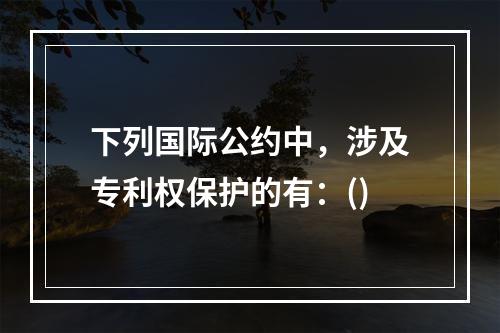 下列国际公约中，涉及专利权保护的有：()